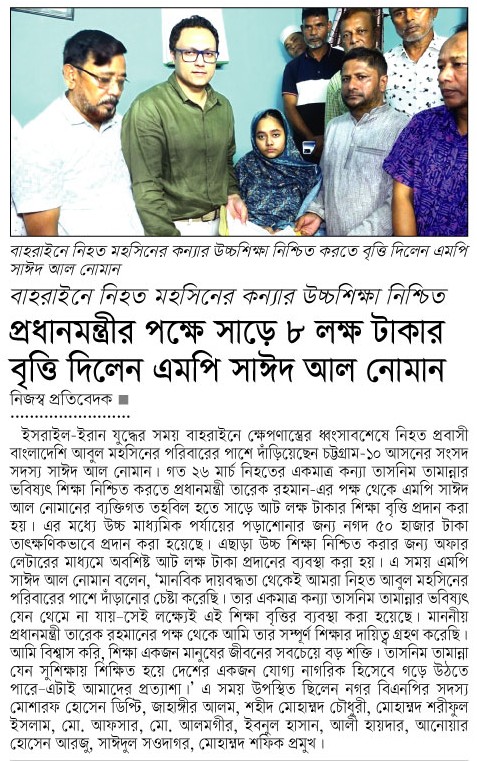 বাহরাইনে নিহত মহসিনের কন্যার উচ্চশিক্ষা নিশ্চিত করতে বৃত্তি দিলেন এমপি সাঈদ আল নোমান

বাহরাইনে নিহত মহসিনের কন্যার উচ্চশিক্ষা নিশ্চিত

প্রধানমন্ত্রীর পক্ষে সাড়ে ৮ লক্ষ টাকার বৃত্তি দিলেন এমপি সাঈদ আল নোমান

নিজস্ব প্রতিবেদক

ইসরাইল-ইরান যুদ্ধের সময় বাহরাইনে ক্ষেপণাস্ত্রের ধ্বংসাবশেষে নিহত প্রবাসী বাংলাদেশি আবুল মহসিনের পরিবারের পাশে দাঁড়িয়েছেন চট্টগ্রাম-১০ আসনের সংসদ সদস্য সাঈদ আল নোমান। গত ২৬ মার্চ নিহতের একমাত্র কন্যা তাসনিম তামান্নার ভবিষ্যৎ শিক্ষা নিশ্চিত করতে প্রধানমন্ত্রী তারেক রহমান-এর পক্ষ থেকে এমপি সাঈদ আল নোমানের ব্যক্তিগত তহবিল হতে সাড়ে আট লক্ষ টাকার শিক্ষা বৃত্তি প্রদান করা হয়। এর মধ্যে উচ্চ মাধ্যমিক পর্যায়ের পড়াশোনার জন্য নগদ ৫০ হাজার টাকা তাৎক্ষণিকভাবে প্রদান করা হয়েছে। এছাড়া উচ্চ শিক্ষা নিশ্চিত করার জন্য অফার লেটারের মাধ্যমে অবশিষ্ট আট লক্ষ টাকা প্রদানের ব্যবস্থা করা হয়। এ সময় এমপি সাঈদ আল নোমান বলেন, 'মানবিক দায়বদ্ধতা থেকেই আমরা নিহত আবুল মহসিনের পরিবারের পাশে দাঁড়ানোর চেষ্টা করেছি। তার একমাত্র কন্যা তাসনিম তামান্নার ভবিষ্যৎ যেন থেমে না যায়-সেই লক্ষ্যেই এই শিক্ষা বৃত্তির ব্যবস্থা করা হয়েছে। মাননীয় প্রধানমন্ত্রী তারেক রহমানের পক্ষ থেকে আমি তার সম্পূর্ণ শিক্ষার দায়িত্ব গ্রহণ করেছি। আমি বিশ্বাস করি, শিক্ষা একজন মানুষের জীবনের সবচেয়ে বড় শক্তি। তাসনিম তামান্না যেন সুশিক্ষায় শিক্ষিত হয়ে দেশের একজন যোগ্য নাগরিক হিসেবে গড়ে উঠতে পারে-এটাই আমাদের প্রত্যাশা।' এ সময় উপস্থিত ছিলেন নগর বিএনপির সদস্য মোশারফ হোসেন ডিপ্টি, জাহাঙ্গীর আলম, শহীদ মোহাম্মদ চৌধুরী, মোহাম্মদ শরীফুল ইসলাম, মো. আফসার, মো. আলমগীর, ইবনুল হাসান, আলী হায়দার, আনোয়ার হোসেন আরজু, সাঈদুল সওদাগর, মোহাম্মদ শফিক প্রমুখ।